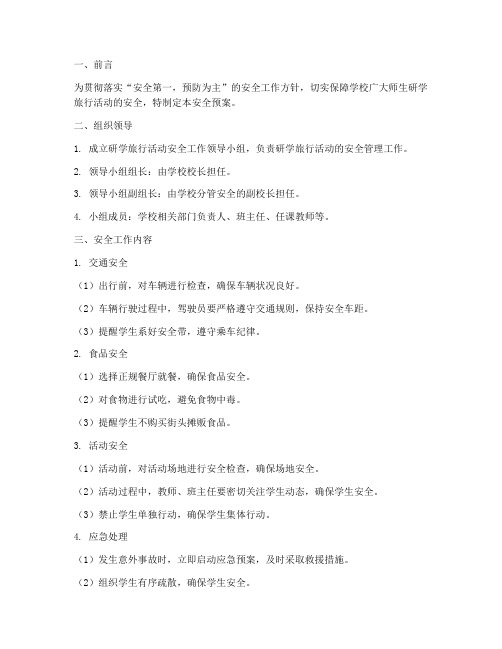 一、前言

为贯彻落实“安全第一，预防为主”的安全工作方针，切实保障学校广大师生研学旅行活动的安全，特制定本安全预案。

二、组织领导

1. 成立研学旅行活动安全工作领导小组，负责研学旅行活动的安全管理工作。

2. 领导小组组长：由学校校长担任。

3. 领导小组副组长：由学校分管安全的副校长担任。

4. 小组成员：学校相关部门负责人、班主任、任课教师等。

三、安全工作内容

1. 交通安全

（1）出行前，对车辆进行检查，确保车辆状况良好。

（2）车辆行驶过程中，驾驶员要严格遵守交通规则，保持安全车距。

（3）提醒学生系好安全带，遵守乘车纪律。

2. 食品安全

（1）选择正规餐厅就餐，确保食品安全。

（2）对食物进行试吃，避免食物中毒。

（3）提醒学生不购买街头摊贩食品。

3. 活动安全

（1）活动前，对活动场地进行安全检查，确保场地安全。

（2）活动过程中，教师、班主任要密切关注学生动态，确保学生安全。

（3）禁止学生单独行动，确保学生集体行动。

4. 应急处理

（1）发生意外事故时，立即启动应急预案，及时采取救援措施。

（2）组织学生有序疏散，确保学生安全。